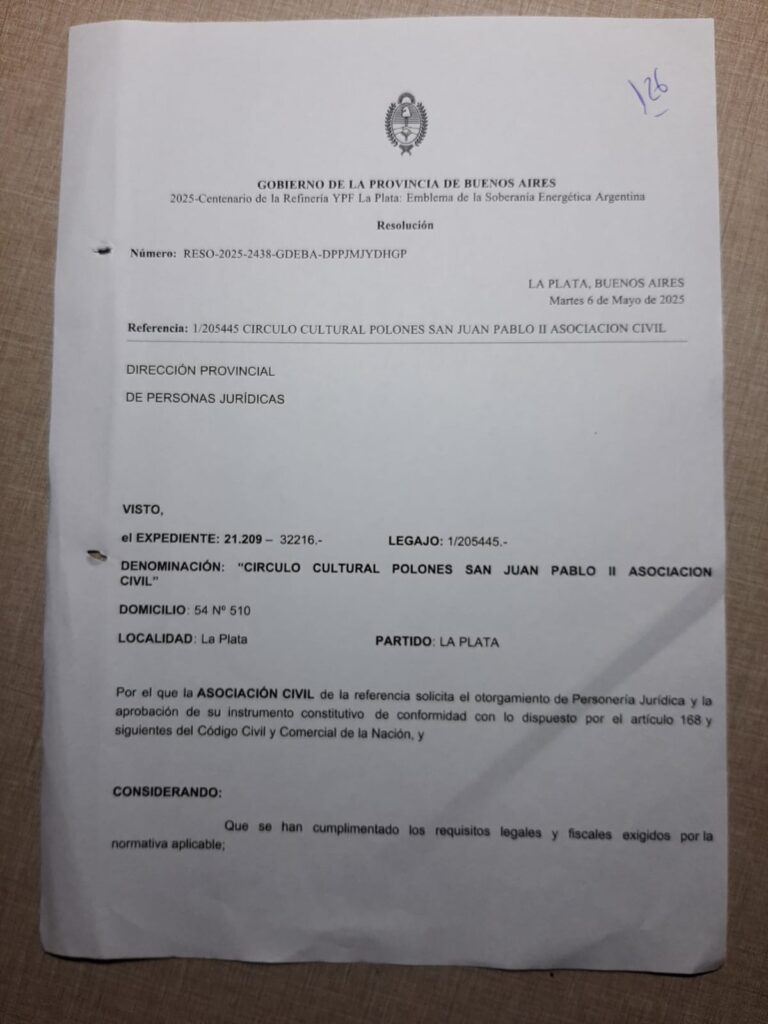 126

GOBIERNO DE LA PROVINCIA DE BUENOS AIRES
2025-Centenario de la Refinería YPF La Plata: Emblema de la Soberanía Energética Argentina

Resolución

Número: RESO-2025-2438-GDEBA-DPPJMJYDHGP

LA PLATA, BUENOS AIRES
Martes 6 de Mayo de 2025

Referencia: 1/205445 CIRCULO CULTURAL POLONES SAN JUAN PABLO II ASOCIACION CIVIL

DIRECCIÓN PROVINCIAL

DE PERSONAS JURÍDICAS

VISTO,

el EXPEDIENTE: 21.209 – 32216.- LEGAJO: 1/205445.-

DENOMINACIÓN: "CIRCULO CULTURAL POLONES SAN JUAN PABLO II ASOCIACION CIVIL"

DOMICILIO: 54 Nº 510

LOCALIDAD: La Plata PARTIDO: LA PLATA

Por el que la ASOCIACIÓN CIVIL de la referencia solicita el otorgamiento de Personería Jurídica y la aprobación de su instrumento constitutivo de conformidad con lo dispuesto por el artículo 168 y siguientes del Código Civil y Comercial de la Nación, y

CONSIDERANDO:

Que se han cumplimentado los requisitos legales y fiscales exigidos por la normativa aplicable;